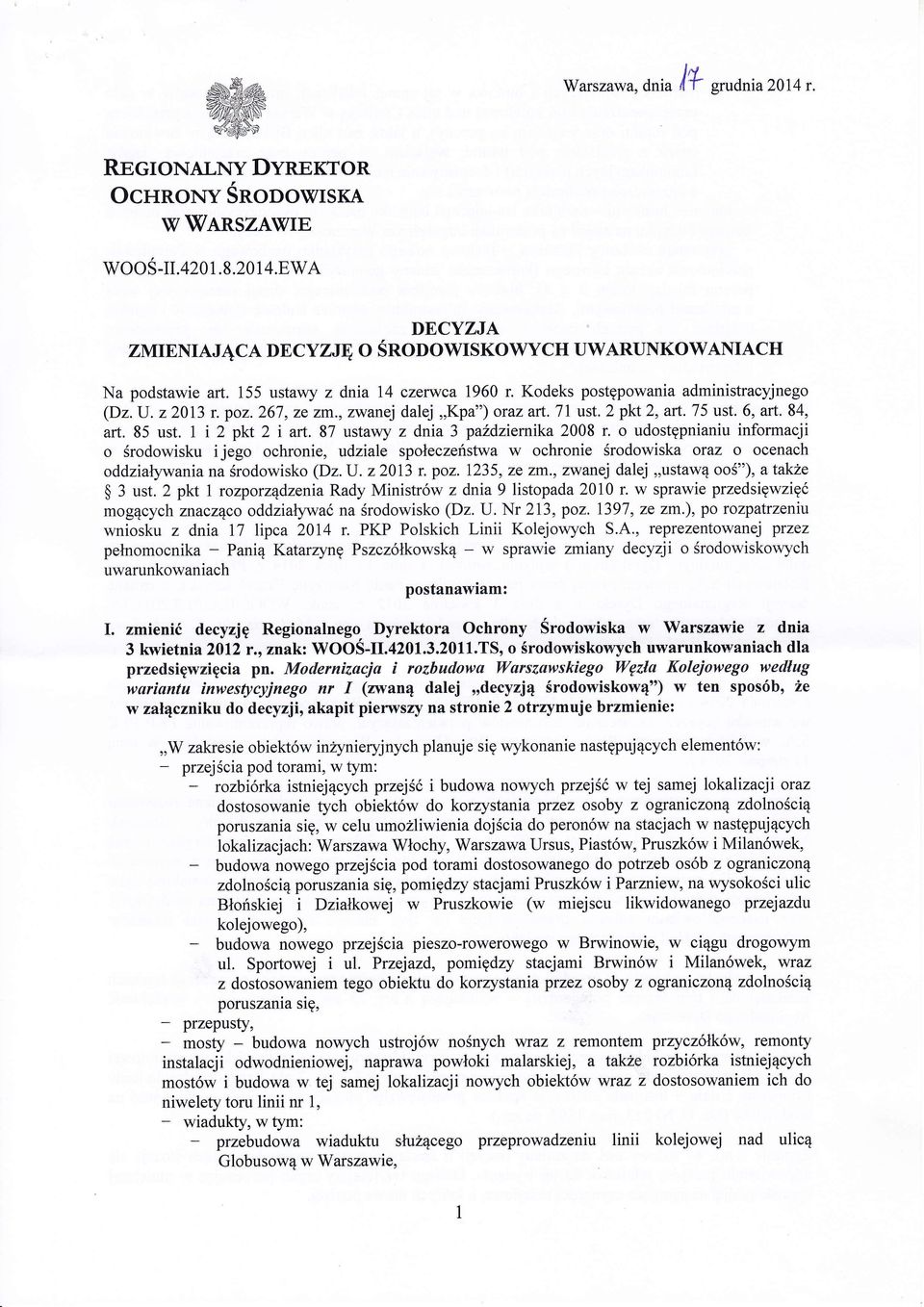 Warszawa, dnia 17 grudnia 2014 r.

REGIONALNY DYREKTOR OCHRONY ŚRODOWISKA W WARSZAWIE

WOOŚ-II.4201.8.2014.EWA

DECYZJA
ZMIENIAJĄCA DECYZJĘ O ŚRODOWISKOWYCH UWARUNKOWANIACH

Na podstawie art. 155 ustawy z dnia 14 czerwca 1960 r. Kodeks postępowania administracyjnego (Dz. U. z 2013 r. poz. 267, ze zm., zwanej dalej „Kpa") oraz art. 71 ust. 2 pkt 2, art. 75 ust. 6, art. 84, art. 85 ust. 1 i 2 pkt 2 i art. 87 ustawy z dnia 3 października 2008 r. o udostępnianiu informacji o środowisku i jego ochronie, udziale społeczeństwa w ochronie środowiska oraz o ocenach oddziaływania na środowisko (Dz. U. z 2013 r. poz. 1235, ze zm., zwanej dalej „ustawą ooś"), a także § 3 ust. 2 pkt 1 rozporządzenia Rady Ministrów z dnia 9 listopada 2010 r. w sprawie przedsięwzięć mogących znacząco oddziaływać na środowisko (Dz. U. Nr 213, poz. 1397, ze zm.), po rozpatrzeniu wniosku z dnia 17 lipca 2014 r. PKP Polskich Linii Kolejowych S.A., reprezentowanej przez pełnomocnika – Panią Katarzynę Pszczółkowską – w sprawie zmiany decyzji o środowiskowych uwarunkowaniach

postanawiam:

I. zmienić decyzję Regionalnego Dyrektora Ochrony Środowiska w Warszawie z dnia 3 kwietnia 2012 r., znak: WOOŚ-II.4201.3.2011.TS, o środowiskowych uwarunkowaniach dla przedsięwzięcia pn. Modernizacja i rozbudowa Warszawskiego Węzła Kolejowego według wariantu inwestycyjnego nr I (zwaną dalej „decyzją środowiskową") w ten sposób, że w załączniku do decyzji, akapit pierwszy na stronie 2 otrzymuje brzmienie:

„W zakresie obiektów inżynieryjnych planuje się wykonanie następujących elementów:
– przejścia pod torami, w tym:
– rozbiórka istniejących przejść i budowa nowych przejść w tej samej lokalizacji oraz dostosowanie tych obiektów do korzystania przez osoby z ograniczoną zdolnością poruszania się, w celu umożliwienia dojścia do peronów na stacjach w następujących lokalizacjach: Warszawa Włochy, Warszawa Ursus, Piastów, Pruszków i Milanówek,
– budowa nowego przejścia pod torami dostosowanego do potrzeb osób z ograniczoną zdolnością poruszania się, pomiędzy stacjami Pruszków i Parzniew, na wysokości ulic Błońskiej i Działkowej w Pruszkowie (w miejscu likwidowanego przejazdu kolejowego),
– budowa nowego przejścia pieszo-rowerowego w Brwinowie, w ciągu drogowym ul. Sportowej i ul. Przejazd, pomiędzy stacjami Brwinów i Milanówek, wraz z dostosowaniem tego obiektu do korzystania przez osoby z ograniczoną zdolnością poruszania się,
– przepusty,
– mosty – budowa nowych ustrojów nośnych wraz z remontem przyczółków, remonty instalacji odwodnieniowej, naprawa powłoki malarskiej, a także rozbiórka istniejących mostów i budowa w tej samej lokalizacji nowych obiektów wraz z dostosowaniem ich do niwelety toru linii nr 1,
– wiadukty, w tym:
– przebudowa wiaduktu służącego przeprowadzeniu linii kolejowej nad ulicą Globusową w Warszawie,

1